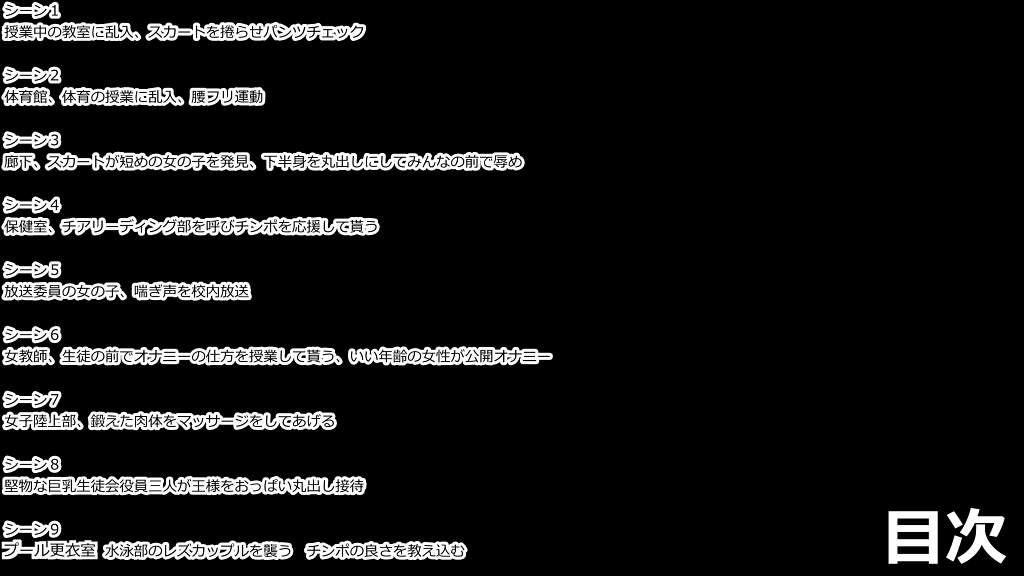 シーン1
授業中の教室に乱入、スカートを捲らせパンツチェック

シーン2
体育館、体育の授業に乱入、腰フリ運動

シーン3
廊下、スカートが短めの女の子を発見、下半身を丸出しにしてみんなの前で辱め

シーン4
保健室、チアリーディング部を呼びチンポを応援して貰う

シーン5
放送委員の女の子、喘ぎ声を校内放送

シーン6
女教師、生徒の前でオナニーの仕方を授業して貰う、いい年齢の女性が公開オナニー

シーン7
女子陸上部、鍛えた肉体をマッサージをしてあげる

シーン8
堅物な巨乳生徒会役員三人が王様をおっぱい丸出し接待

シーン9
プール更衣室 水泳部のレズカップルを襲う チンポの良さを教え込む

目次